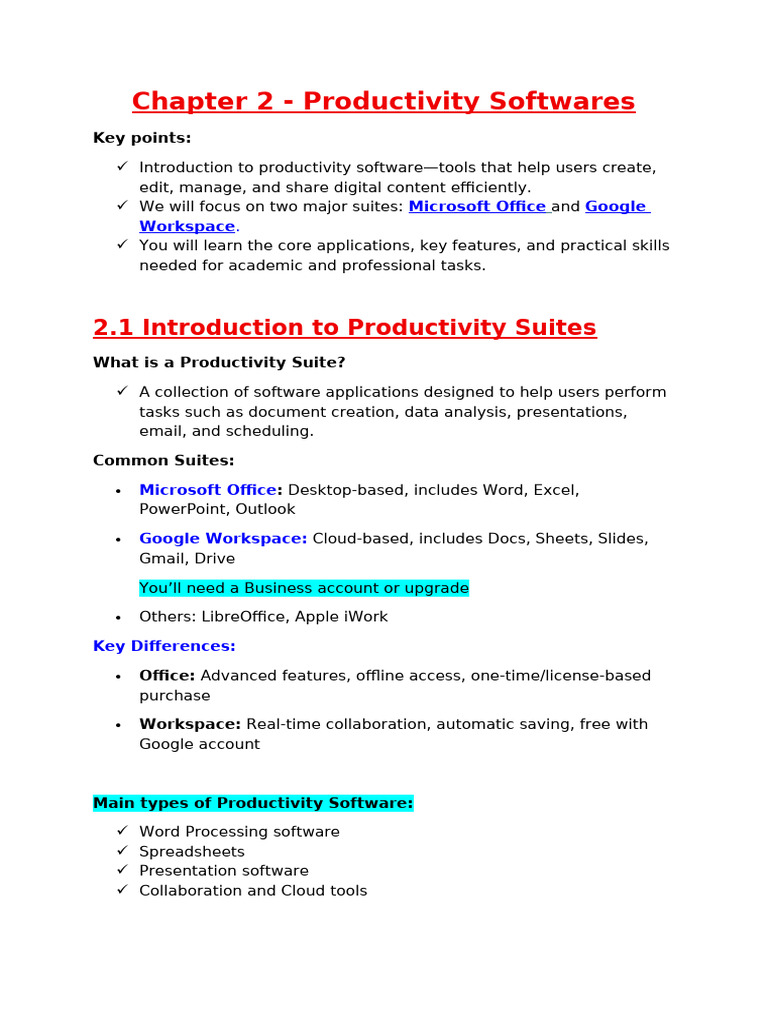 Chapter 2 - Productivity Softwares

Key points:

✓ Introduction to productivity software—tools that help users create, edit, manage, and share digital content efficiently.
✓ We will focus on two major suites: Microsoft Office and Google Workspace.
✓ You will learn the core applications, key features, and practical skills needed for academic and professional tasks.

2.1 Introduction to Productivity Suites

What is a Productivity Suite?

✓ A collection of software applications designed to help users perform tasks such as document creation, data analysis, presentations, email, and scheduling.

Common Suites:

• Microsoft Office: Desktop-based, includes Word, Excel, PowerPoint, Outlook

• Google Workspace: Cloud-based, includes Docs, Sheets, Slides, Gmail, Drive

You'll need a Business account or upgrade

• Others: LibreOffice, Apple iWork

Key Differences:

• Office: Advanced features, offline access, one-time/license-based purchase

• Workspace: Real-time collaboration, automatic saving, free with Google account

Main types of Productivity Software:

✓ Word Processing software
✓ Spreadsheets
✓ Presentation software
✓ Collaboration and Cloud tools